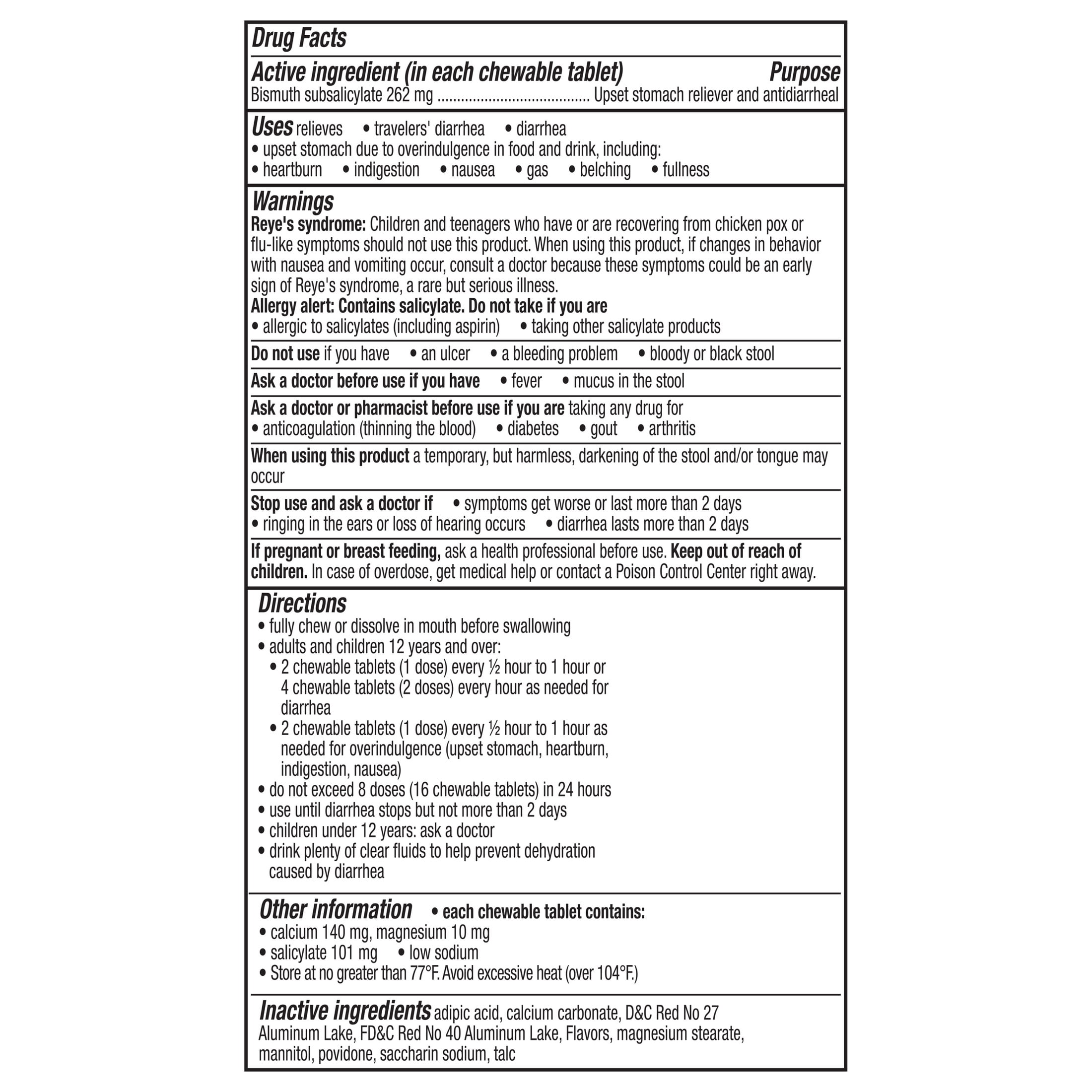 Drug Facts

Active ingredient (in each chewable tablet) Purpose
Bismuth subsalicylate 262 mg ...................................... Upset stomach reliever and antidiarrheal

Uses relieves • travelers' diarrhea • diarrhea
• upset stomach due to overindulgence in food and drink, including:
• heartburn • indigestion • nausea • gas • belching • fullness

Warnings
Reye's syndrome: Children and teenagers who have or are recovering from chicken pox or flu-like symptoms should not use this product. When using this product, if changes in behavior with nausea and vomiting occur, consult a doctor because these symptoms could be an early sign of Reye's syndrome, a rare but serious illness.
Allergy alert: Contains salicylate. Do not take if you are
• allergic to salicylates (including aspirin) • taking other salicylate products

Do not use if you have • an ulcer • a bleeding problem • bloody or black stool

Ask a doctor before use if you have • fever • mucus in the stool

Ask a doctor or pharmacist before use if you are taking any drug for
• anticoagulation (thinning the blood) • diabetes • gout • arthritis

When using this product a temporary, but harmless, darkening of the stool and/or tongue may occur

Stop use and ask a doctor if • symptoms get worse or last more than 2 days
• ringing in the ears or loss of hearing occurs • diarrhea lasts more than 2 days

If pregnant or breast feeding, ask a health professional before use. Keep out of reach of children. In case of overdose, get medical help or contact a Poison Control Center right away.

Directions
• fully chew or dissolve in mouth before swallowing
• adults and children 12 years and over:
• 2 chewable tablets (1 dose) every ½ hour to 1 hour or 4 chewable tablets (2 doses) every hour as needed for diarrhea
• 2 chewable tablets (1 dose) every ½ hour to 1 hour as needed for overindulgence (upset stomach, heartburn, indigestion, nausea)
• do not exceed 8 doses (16 chewable tablets) in 24 hours
• use until diarrhea stops but not more than 2 days
• children under 12 years: ask a doctor
• drink plenty of clear fluids to help prevent dehydration caused by diarrhea

Other information • each chewable tablet contains:
• calcium 140 mg, magnesium 10 mg
• salicylate 101 mg • low sodium
• Store at no greater than 77°F. Avoid excessive heat (over 104°F.)

Inactive ingredients adipic acid, calcium carbonate, D&C Red No 27 Aluminum Lake, FD&C Red No 40 Aluminum Lake, Flavors, magnesium stearate, mannitol, povidone, saccharin sodium, talc